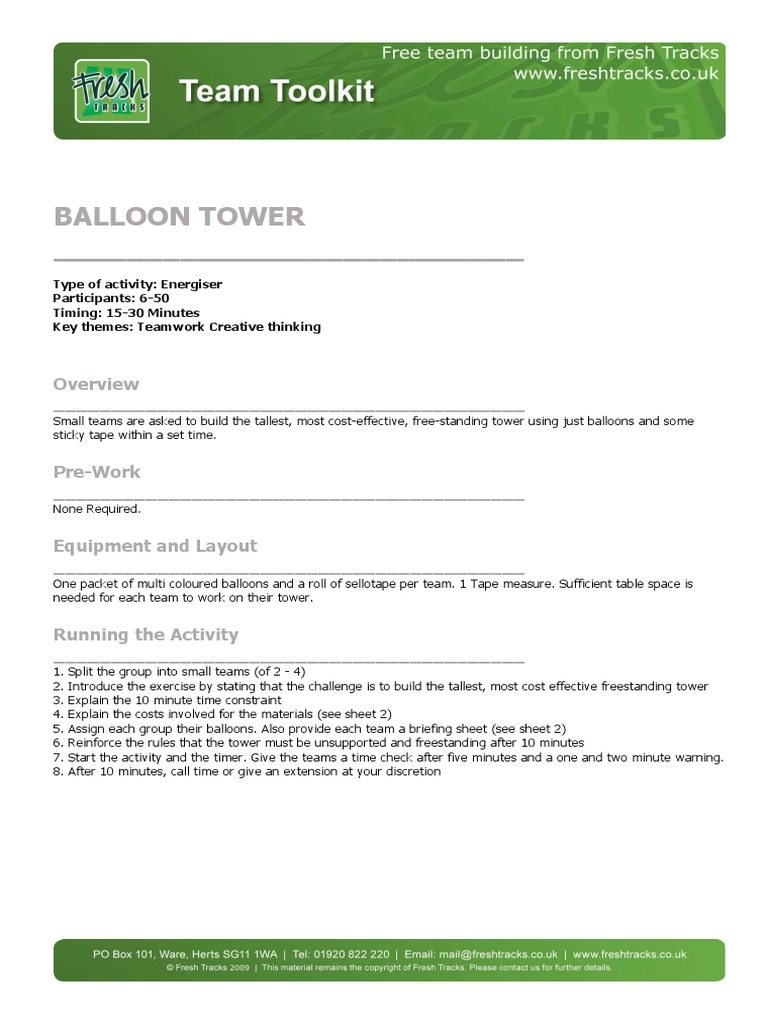 Fresh TRACKS

Team Toolkit

Free team building from Fresh Tracks
www.freshtracks.co.uk

BALLOON TOWER

Type of activity: Energiser
Participants: 6-50
Timing: 15-30 Minutes
Key themes: Teamwork Creative thinking

Overview

Small teams are asked to build the tallest, most cost-effective, free-standing tower using just balloons and some sticky tape within a set time.

Pre-Work

None Required.

Equipment and Layout

One packet of multi coloured balloons and a roll of sellotape per team. 1 Tape measure. Sufficient table space is needed for each team to work on their tower.

Running the Activity

1. Split the group into small teams (of 2 - 4)
2. Introduce the exercise by stating that the challenge is to build the tallest, most cost effective freestanding tower
3. Explain the 10 minute time constraint
4. Explain the costs involved for the materials (see sheet 2)
5. Assign each group their balloons. Also provide each team a briefing sheet (see sheet 2)
6. Reinforce the rules that the tower must be unsupported and freestanding after 10 minutes
7. Start the activity and the timer. Give the teams a time check after five minutes and a one and two minute warning.
8. After 10 minutes, call time or give an extension at your discretion

PO Box 101, Ware, Herts SG11 1WA | Tel: 01920 822 220 | Email: mail@freshtracks.co.uk | www.freshtracks.co.uk
© Fresh Tracks 2009 | This material remains the copyright of Fresh Tracks. Please contact us for further details.